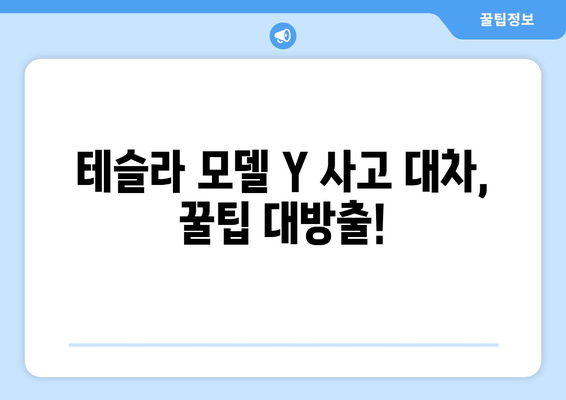 꿀팁정보

테슬라 모델 Y 사고 대차, 꿀팁 대방출!